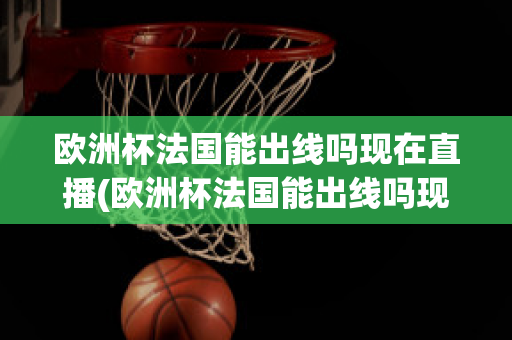 欧洲杯法国能出线吗现在直播(欧洲杯法国能出线吗现